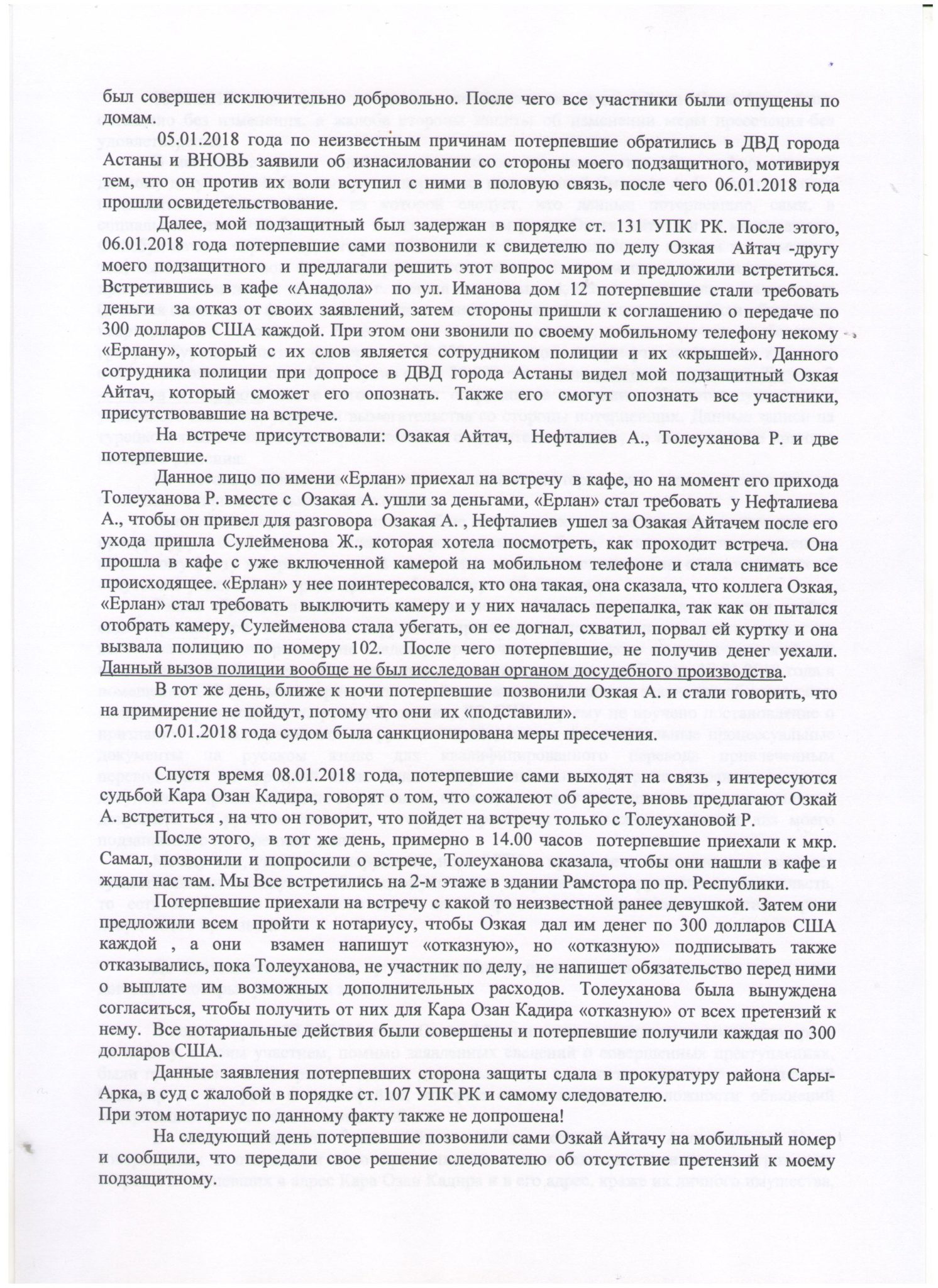 был совершен исключительно добровольно. После чего все участники были отпущены по домам.

05.01.2018 года по неизвестным причинам потерпевшие обратились в ДВД города Астаны и ВНОВЬ заявили об изнасиловании со стороны моего подзащитного, мотивируя тем, что он против их воли вступил с ними в половую связь, после чего 06.01.2018 года прошли освидетельствование.

Далее, мой подзащитный был задержан в порядке ст. 131 УПК РК. После этого, 06.01.2018 года потерпевшие сами позвонили к свидетелю по делу Озкая Айтач -другу моего подзащитного и предлагали решить этот вопрос миром и предложили встретиться. Встретившись в кафе «Анадола» по ул. Иманова дом 12 потерпевшие стали требовать деньги за отказ от своих заявлений, затем стороны пришли к соглашению о передаче по 300 долларов США каждой. При этом они звонили по своему мобильному телефону некому «Ерлану», который с их слов является сотрудником полиции и их «крышей». Данного сотрудника полиции при допросе в ДВД города Астаны видел мой подзащитный Озкая Айтач, который сможет его опознать. Также его смогут опознать все участники, присутствовавшие на встрече.

На встрече присутствовали: Озакая Айтач, Нефталиев А., Толеуханова Р. и две потерпевшие.

Данное лицо по имени «Ерлан» приехал на встречу в кафе, но на момент его прихода Толеуханова Р. вместе с Озакая А. ушли за деньгами, «Ерлан» стал требовать у Нефталиева А., чтобы он привел для разговора Озакая А. , Нефталиев ушел за Озакая Айтачем после его ухода пришла Сулейменова Ж., которая хотела посмотреть, как проходит встреча. Она прошла в кафе с уже включенной камерой на мобильном телефоне и стала снимать все происходящее. «Ерлан» у нее поинтересовался, кто она такая, она сказала, что коллега Озкая, «Ерлан» стал требовать выключить камеру и у них началась перепалка, так как он пытался отобрать камеру, Сулейменова стала убегать, он ее догнал, схватил, порвал ей куртку и она вызвала полицию по номеру 102. После чего потерпевшие, не получив денег уехали. Данный вызов полиции вообще не был исследован органом досудебного производства.

В тот же день, ближе к ночи потерпевшие позвонили Озкая А. и стали говорить, что на примирение не пойдут, потому что они их «подставили».

07.01.2018 года судом была санкционирована меры пресечения.

Спустя время 08.01.2018 года, потерпевшие сами выходят на связь , интересуются судьбой Кара Озан Кадира, говорят о том, что сожалеют об аресте, вновь предлагают Озкай А. встретиться , на что он говорит, что пойдет на встречу только с Толеухановой Р.

После этого, в тот же день, примерно в 14.00 часов потерпевшие приехали к мкр. Самал, позвонили и попросили о встрече, Толеуханова сказала, чтобы они нашли в кафе и ждали нас там. Мы Все встретились на 2-м этаже в здании Рамстора по пр. Республики.

Потерпевшие приехали на встречу с какой то неизвестной ранее девушкой. Затем они предложили всем пройти к нотариусу, чтобы Озкая дал им денег по 300 долларов США каждой , а они взамен напишут «отказную», но «отказную» подписывать также отказывались, пока Толеуханова, не участник по делу, не напишет обязательство перед ними о выплате им возможных дополнительных расходов. Толеуханова была вынуждена согласиться, чтобы получить от них для Кара Озан Кадира «отказную» от всех претензий к нему. Все нотариальные действия были совершены и потерпевшие получили каждая по 300 долларов США.

Данные заявления потерпевших сторона защиты сдала в прокуратуру района Сары-Арка, в суд с жалобой в порядке ст. 107 УПК РК и самому следователю.
При этом нотариус по данному факту также не допрошена!

На следующий день потерпевшие позвонили сами Озкай Айтачу на мобильный номер и сообщили, что передали свое решение следователю об отсутствие претензий к моему подзащитному.